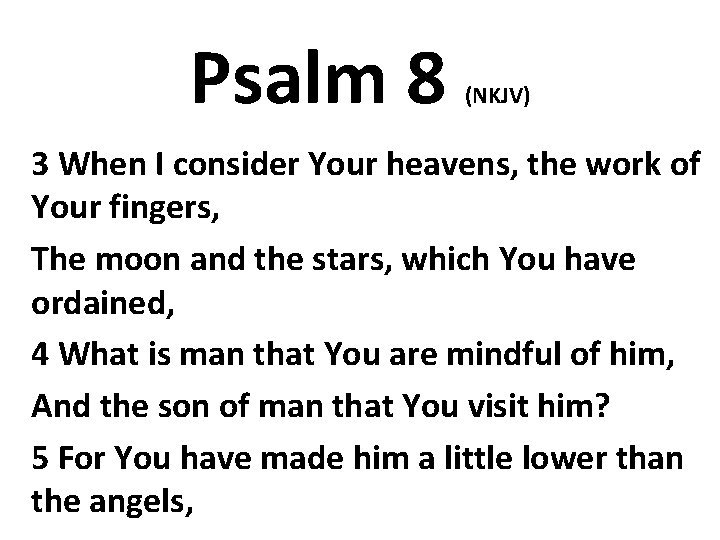 Psalm 8 (NKJV)

3 When I consider Your heavens, the work of Your fingers,

The moon and the stars, which You have ordained,

4 What is man that You are mindful of him,

And the son of man that You visit him?

5 For You have made him a little lower than the angels,